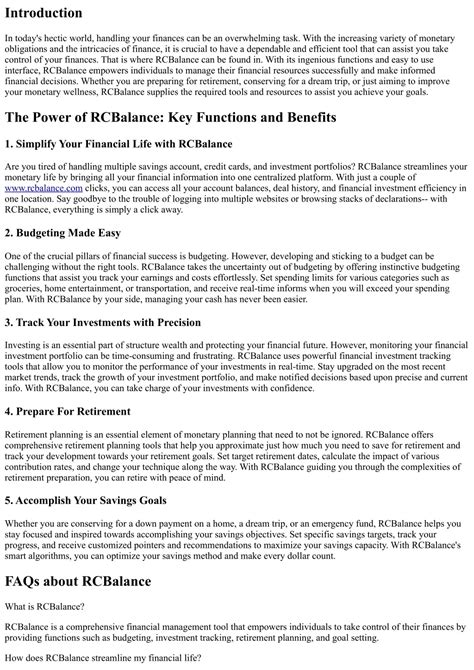 Introduction

In today's hectic world, handling your finances can be an overwhelming task. With the increasing variety of monetary obligations and the intricacies of finance, it is crucial to have a dependable and efficient tool that can assist you take control of your finances. That is where RCBalance can be found in. With its ingenious functions and easy to use interface, RCBalance empowers individuals to manage their financial resources successfully and make informed financial decisions. Whether you are preparing for retirement, conserving for a dream trip, or just aiming to improve your monetary wellness, RCBalance supplies the required tools and resources to assist you achieve your goals.

The Power of RCBalance: Key Functions and Benefits

1. Simplify Your Financial Life with RCBalance

Are you tired of handling multiple savings account, credit cards, and investment portfolios? RCBalance streamlines your monetary life by bringing all your financial information into one centralized platform. With just a couple of www.rcbalance.com clicks, you can access all your account balances, deal history, and financial investment efficiency in one location. Say goodbye to the trouble of logging into multiple websites or browsing stacks of declarations-- with RCBalance, everything is simply a click away.

2. Budgeting Made Easy

One of the crucial pillars of financial success is budgeting. However, developing and sticking to a budget can be challenging without the right tools. RCBalance takes the uncertainty out of budgeting by offering instinctive budgeting functions that assist you track your earnings and costs effortlessly. Set spending limits for various categories such as groceries, home entertainment, or transportation, and receive real-time informs when you will exceed your spending plan. With RCBalance by your side, managing your cash has never been easier.

3. Track Your Investments with Precision

Investing is an essential part of structure wealth and protecting your financial future. However, monitoring your financial investment portfolio can be time-consuming and frustrating. RCBalance uses powerful financial investment tracking tools that allow you to monitor the performance of your investments in real-time. Stay upgraded on the most recent market trends, track the growth of your investment portfolio, and make notified decisions based upon precise and current info. With RCBalance, you can take charge of your investments with confidence.

4. Prepare For Retirement

Retirement planning is an essential element of monetary planning that need to not be ignored. RCBalance offers comprehensive retirement planning tools that help you approximate just how much you need to save for retirement and track your development towards your retirement goals. Set target retirement dates, calculate the impact of various contribution rates, and change your technique along the way. With RCBalance guiding you through the complexities of retirement preparation, you can retire with peace of mind.

5. Accomplish Your Savings Goals

Whether you are conserving for a down payment on a home, a dream trip, or an emergency fund, RCBalance helps you stay focused and inspired towards accomplishing your savings objectives. Set specific savings targets, track your progress, and receive customized pointers and recommendations to maximize your savings capacity. With RCBalance's smart algorithms, you can optimize your savings method and make every dollar count.

FAQs about RCBalance

What is RCBalance?

RCBalance is a comprehensive financial management tool that empowers individuals to take control of their finances by providing functions such as budgeting, investment tracking, retirement planning, and goal setting.

How does RCBalance streamline my financial life?